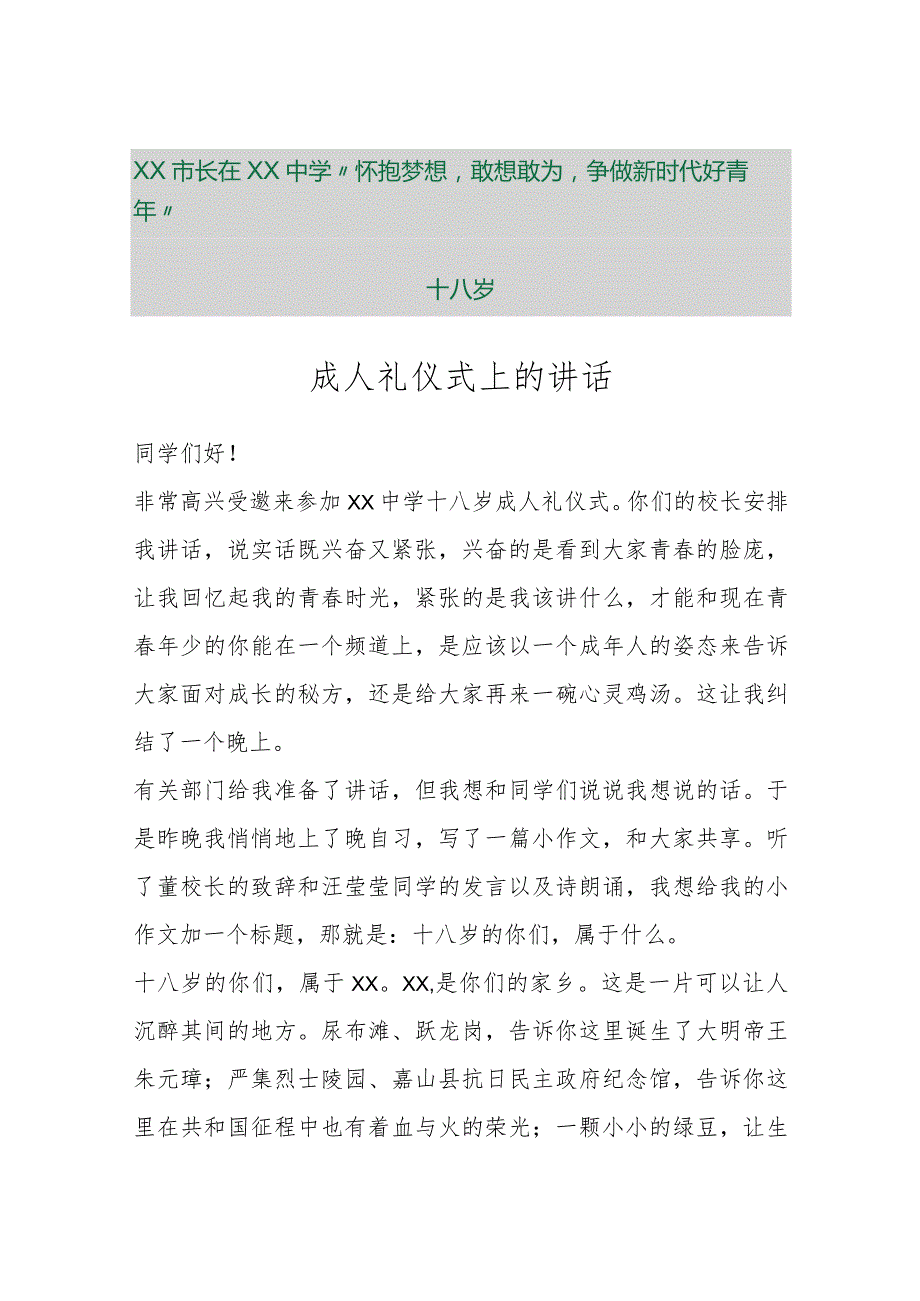 XX市长在XX中学〃怀抱梦想，敢想敢为，争做新时代好青年〃

十八岁

成人礼仪式上的讲话

同学们好！

非常高兴受邀来参加XX中学十八岁成人礼仪式。你们的校长安排我讲话，说实话既兴奋又紧张，兴奋的是看到大家青春的脸庞，让我回忆起我的青春时光，紧张的是我该讲什么，才能和现在青春年少的你能在一个频道上，是应该以一个成年人的姿态来告诉大家面对成长的秘方，还是给大家再来一碗心灵鸡汤。这让我纠结了一个晚上。

有关部门给我准备了讲话，但我想和同学们说说我想说的话。于是昨晚我悄悄地上了晚自习，写了一篇小作文，和大家共享。听了董校长的致辞和汪莹莹同学的发言以及诗朗诵，我想给我的小作文加一个标题，那就是：十八岁的你们，属于什么。

十八岁的你们，属于XX。XX,是你们的家乡。这是一片可以让人沉醉其间的地方。尿布滩、跃龙岗，告诉你这里诞生了大明帝王朱元璋；严集烈士陵园、嘉山县抗日民主政府纪念馆，告诉你这里在共和国征程中也有着血与火的荣光；一颗小小的绿豆，让生